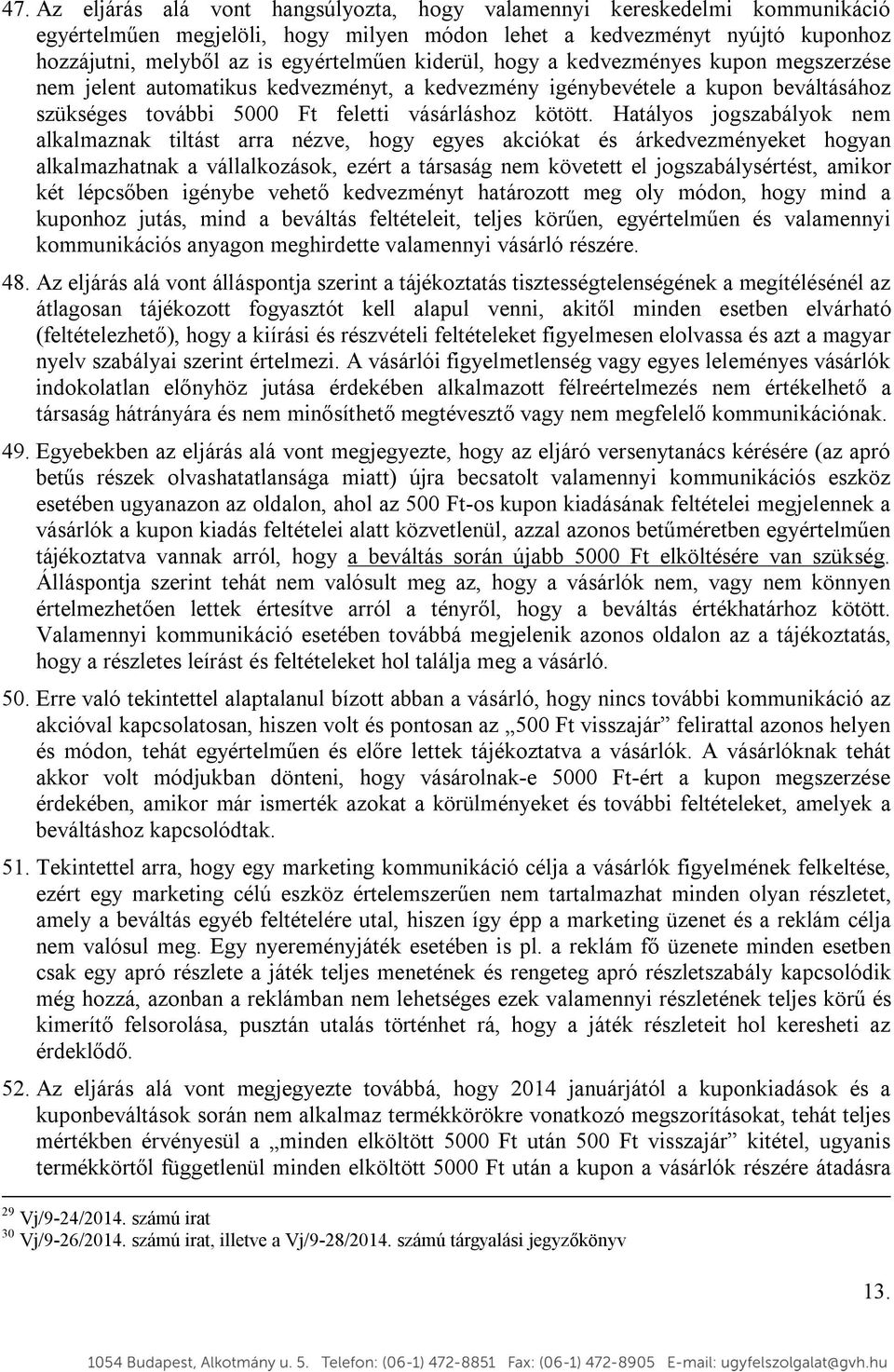 47. Az eljárás alá vont hangsúlyozta, hogy valamennyi kereskedelmi kommunikáció egyértelműen megjelöli, hogy milyen módon lehet a kedvezményt nyújtó kuponhoz hozzájutni, melyből az is egyértelműen kiderül, hogy a kedvezményes kupon megszerzése nem jelent automatikus kedvezményt, a kedvezmény igénybevétele a kupon beváltásához szükséges további 5000 Ft feletti vásárláshoz kötött. Hatályos jogszabályok nem alkalmaznak tiltást arra nézve, hogy egyes akciókat és árkedvezményeket hogyan alkalmazhatnak a vállalkozások, ezért a társaság nem követett el jogszabálysértést, amikor két lépcsőben igénybe vehető kedvezményt határozott meg oly módon, hogy mind a kuponhoz jutás, mind a beváltás feltételeit, teljes körűen, egyértelműen és valamennyi kommunikációs anyagon meghirdette valamennyi vásárló részére.

48. Az eljárás alá vont álláspontja szerint a tájékoztatás tisztességtelenségének a megítélésénél az átlagosan tájékozott fogyasztót kell alapul venni, akitől minden esetben elvárható (feltételezhető), hogy a kiírási és részvételi feltételeket figyelmesen elolvassa és azt a magyar nyelv szabályai szerint értelmezi. A vásárlói figyelmetlenség vagy egyes leleményes vásárlók indokolatlan előnyhöz jutása érdekében alkalmazott félreértelmezés nem értékelhető a társaság hátrányára és nem minősíthető megtévesztő vagy nem megfelelő kommunikációnak.

49. Egyebekben az eljárás alá vont megjegyezte, hogy az eljáró versenytanács kérésére (az apró betűs részek olvashatatlansága miatt) újra becsatolt valamennyi kommunikációs eszköz esetében ugyanazon az oldalon, ahol az 500 Ft-os kupon kiadásának feltételei megjelennek a vásárlók a kupon kiadás feltételei alatt közvetlenül, azzal azonos betűméretben egyértelműen tájékoztatva vannak arról, hogy a beváltás során újabb 5000 Ft elköltésére van szükség. Álláspontja szerint tehát nem valósult meg az, hogy a vásárlók nem, vagy nem könnyen értelmezhetően lettek értesítve arról a tényről, hogy a beváltás értékhatárhoz kötött. Valamennyi kommunikáció esetében továbbá megjelenik azonos oldalon az a tájékoztatás, hogy a részletes leírást és feltételeket hol találja meg a vásárló.

50. Erre való tekintettel alaptalanul bízott abban a vásárló, hogy nincs további kommunikáció az akcióval kapcsolatosan, hiszen volt és pontosan az „500 Ft visszajár” felirattal azonos helyen és módon, tehát egyértelműen és előre lettek tájékoztatva a vásárlók. A vásárlóknak tehát akkor volt módjukban dönteni, hogy vásárolnak-e 5000 Ft-ért a kupon megszerzése érdekében, amikor már ismerték azokat a körülményeket és további feltételeket, amelyek a beváltáshoz kapcsolódtak.

51. Tekintettel arra, hogy egy marketing kommunikáció célja a vásárlók figyelmének felkeltése, ezért egy marketing célú eszköz értelemszerűen nem tartalmazhat minden olyan részletet, amely a beváltás egyéb feltételére utal, hiszen így épp a marketing üzenet és a reklám célja nem valósul meg. Egy nyereményjáték esetében is pl. a reklám fő üzenete minden esetben csak egy apró részlete a játék teljes menetének és rengeteg apró részletszabály kapcsolódik még hozzá, azonban a reklámban nem lehetséges ezek valamennyi részletének teljes körű és kimerítő felsorolása, pusztán utalás történhet rá, hogy a játék részleteit hol keresheti az érdeklődő.

52. Az eljárás alá vont megjegyezte továbbá, hogy 2014 januárjától a kuponkiadások és a kuponbeváltások során nem alkalmaz termékkörökre vonatkozó megszorításokat, tehát teljes mértékben érvényesül a „minden elköltött 5000 Ft után 500 Ft visszajár” kitétel, ugyanis termékkörtől függetlenül minden elköltött 5000 Ft után a kupon a vásárlók részére átadásra

$^{29}$ Vj/9-24/2014. számú irat
$^{30}$ Vj/9-26/2014. számú irat, illetve a Vj/9-28/2014. számú tárgyalási jegyzőkönyv

13.

1054 Budapest, Alkotmány u. 5. Telefon: (06-1) 472-8851 Fax: (06-1) 472-8905 E-mail: ugyfelszolgalat@gvh.hu